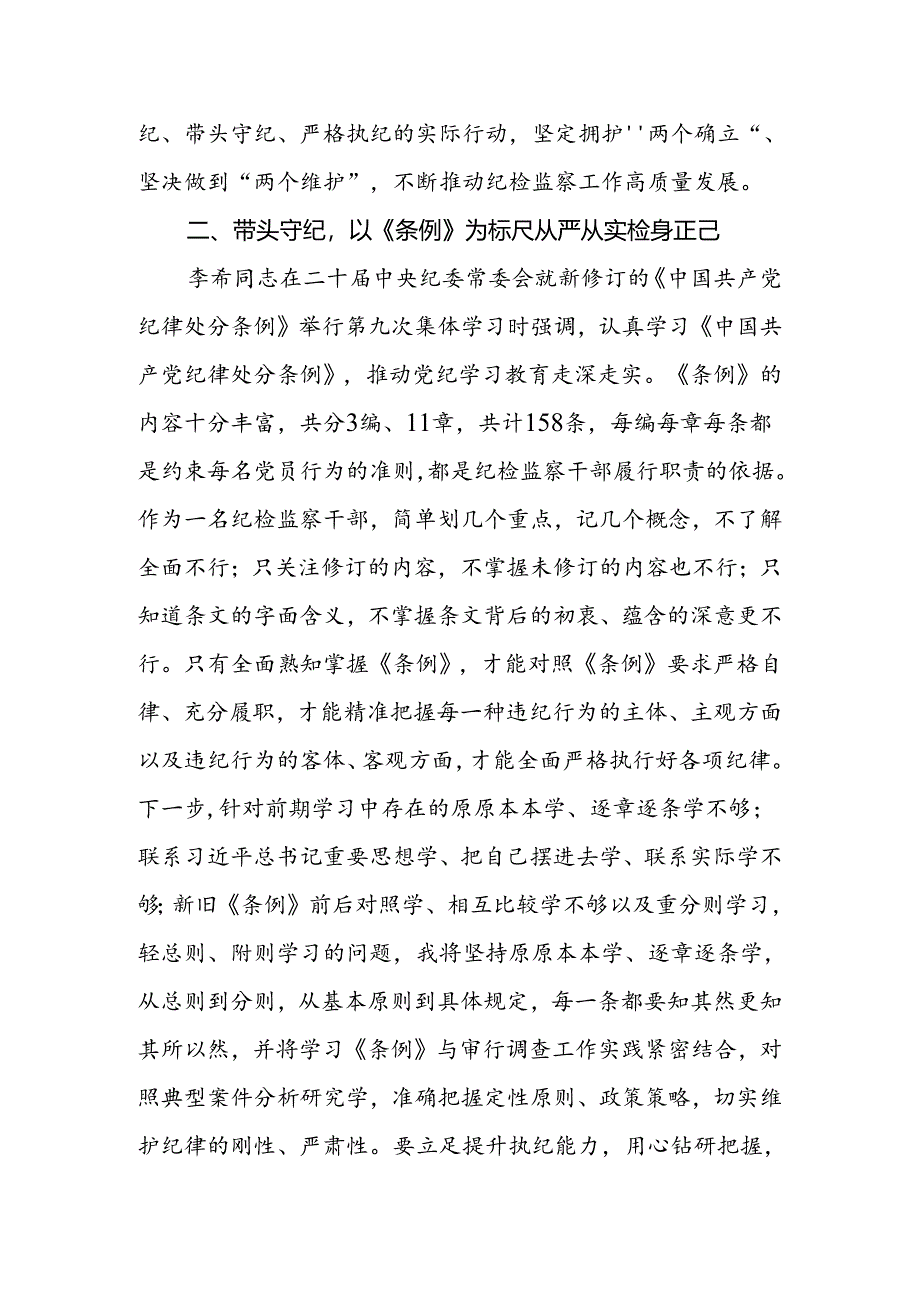 纪、带头守纪、严格执纪的实际行动，坚定拥护''两个确立“、坚决做到“两个维护”，不断推动纪检监察工作高质量发展。

二、带头守纪，以《条例》为标尺从严从实检身正己

李希同志在二十届中央纪委常委会就新修订的《中国共产党纪律处分条例》举行第九次集体学习时强调，认真学习《中国共产党纪律处分条例》，推动党纪学习教育走深走实。《条例》的内容十分丰富，共分3编、11章，共计158条，每编每章每条都是约束每名党员行为的准则，都是纪检监察干部履行职责的依据。作为一名纪检监察干部，简单划几个重点，记几个概念，不了解全面不行；只关注修订的内容，不掌握未修订的内容也不行；只知道条文的字面含义，不掌握条文背后的初衷、蕴含的深意更不行。只有全面熟知掌握《条例》，才能对照《条例》要求严格自律、充分履职，才能精准把握每一种违纪行为的主体、主观方面以及违纪行为的客体、客观方面，才能全面严格执行好各项纪律。下一步，针对前期学习中存在的原原本本学、逐章逐条学不够；联系习近平总书记重要思想学、把自己摆进去学、联系实际学不够；新旧《条例》前后对照学、相互比较学不够以及重分则学习，轻总则、附则学习的问题，我将坚持原原本本学、逐章逐条学，从总则到分则，从基本原则到具体规定，每一条都要知其然更知其所以然，并将学习《条例》与审行调查工作实践紧密结合，对照典型案件分析研究学，准确把握定性原则、政策策略，切实维护纪律的刚性、严肃性。要立足提升执纪能力，用心钻研把握，